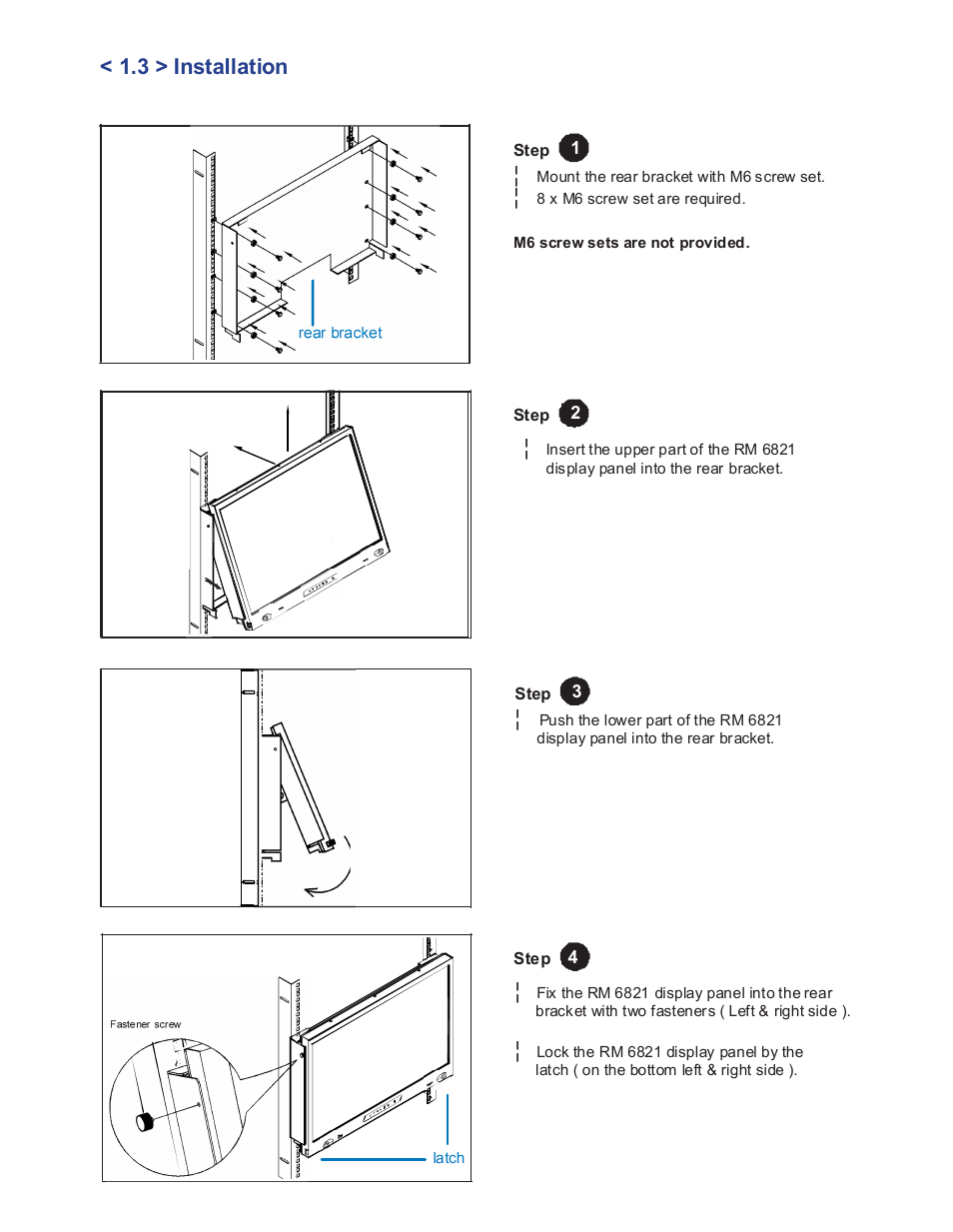 < 1.3 > Installation

rear bracket

Step 1

Mount the rear bracket with M6 screw set.
8 x M6 screw set are required.

M6 screw sets are not provided.

Step 2

Insert the upper part of the RM 6821 display panel into the rear bracket.

Step 3

Push the lower part of the RM 6821 display panel into the rear bracket.

Fastener screw

latch

Step 4

Fix the RM 6821 display panel into the rear bracket with two fasteners ( Left & right side ).

Lock the RM 6821 display panel by the latch ( on the bottom left & right side ).